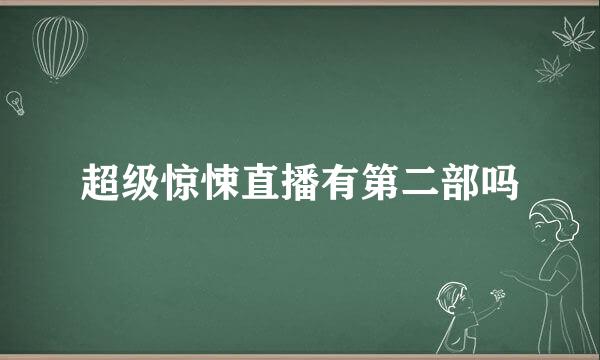 超级惊悚直播有第二部吗